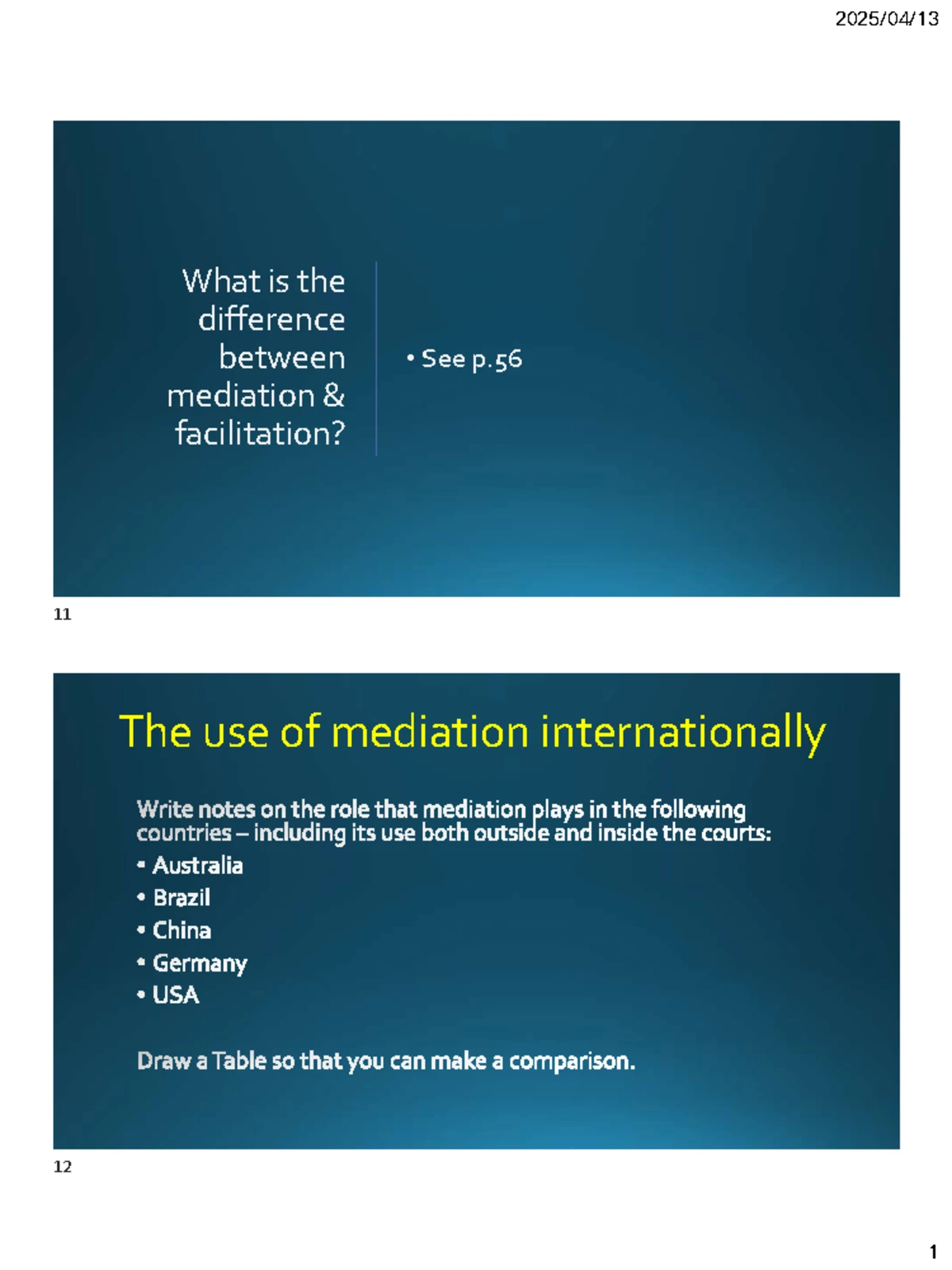 2025/04/13

What is the difference between mediation & facilitation?

• See p.56

11

The use of mediation internationally

Write notes on the role that mediation plays in the following countries – including its use both outside and inside the courts:

• Australia
• Brazil
• China
• Germany
• USA

Draw a Table so that you can make a comparison.

12

1